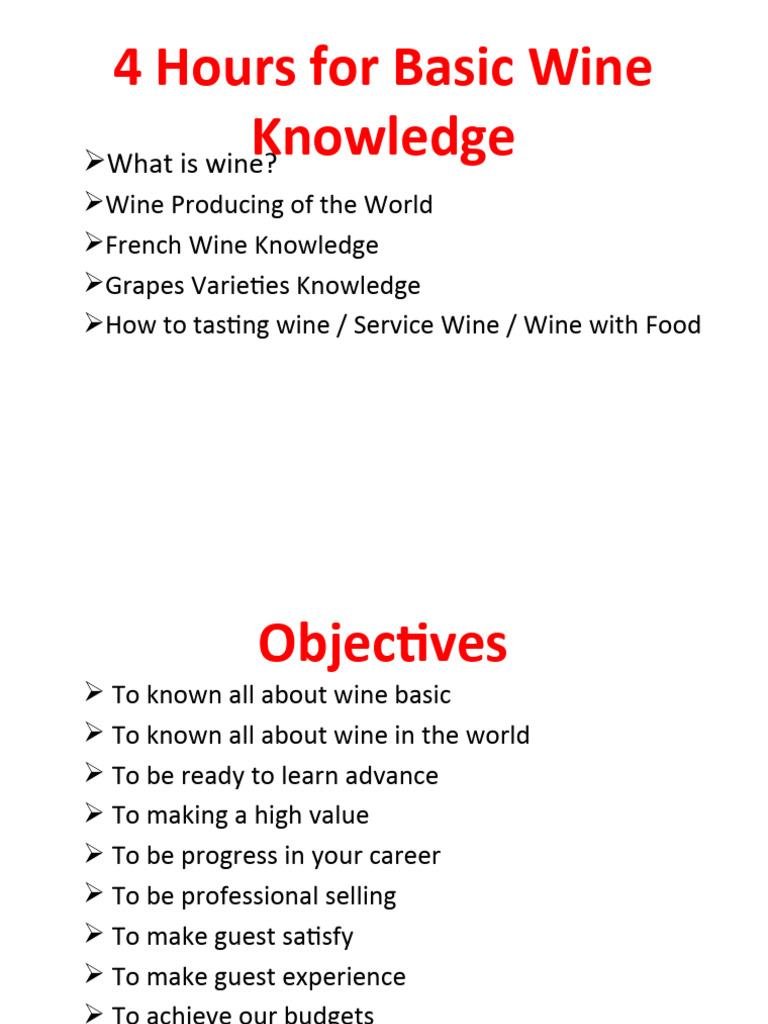 4 Hours for Basic Wine Knowledge

➢What is wine?
➢Wine Producing of the World
➢French Wine Knowledge
➢Grapes Varieties Knowledge
➢How to tasting wine / Service Wine / Wine with Food

Objectives

➢ To known all about wine basic
➢ To known all about wine in the world
➢ To be ready to learn advance
➢ To making a high value
➢ To be progress in your career
➢ To be professional selling
➢ To make guest satisfy
➢ To make guest experience
➢ To achieve our budgets